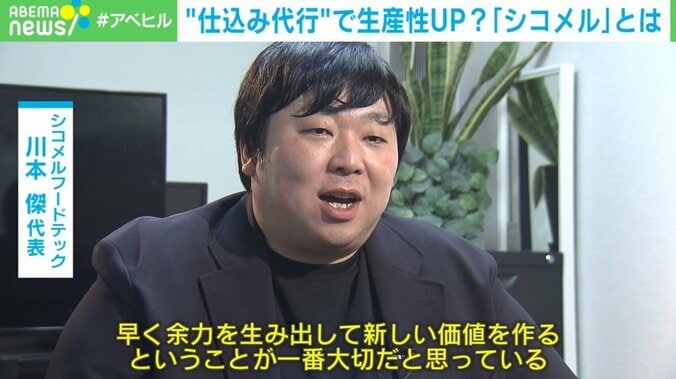 ABEMA news #アベヒル "仕込み代行"で生産性UP？「シコメル」とは

シコメルフードテック
川本 傑代表

早く余力を生み出して新しい価値を作る
ということが一番大切だと思っている